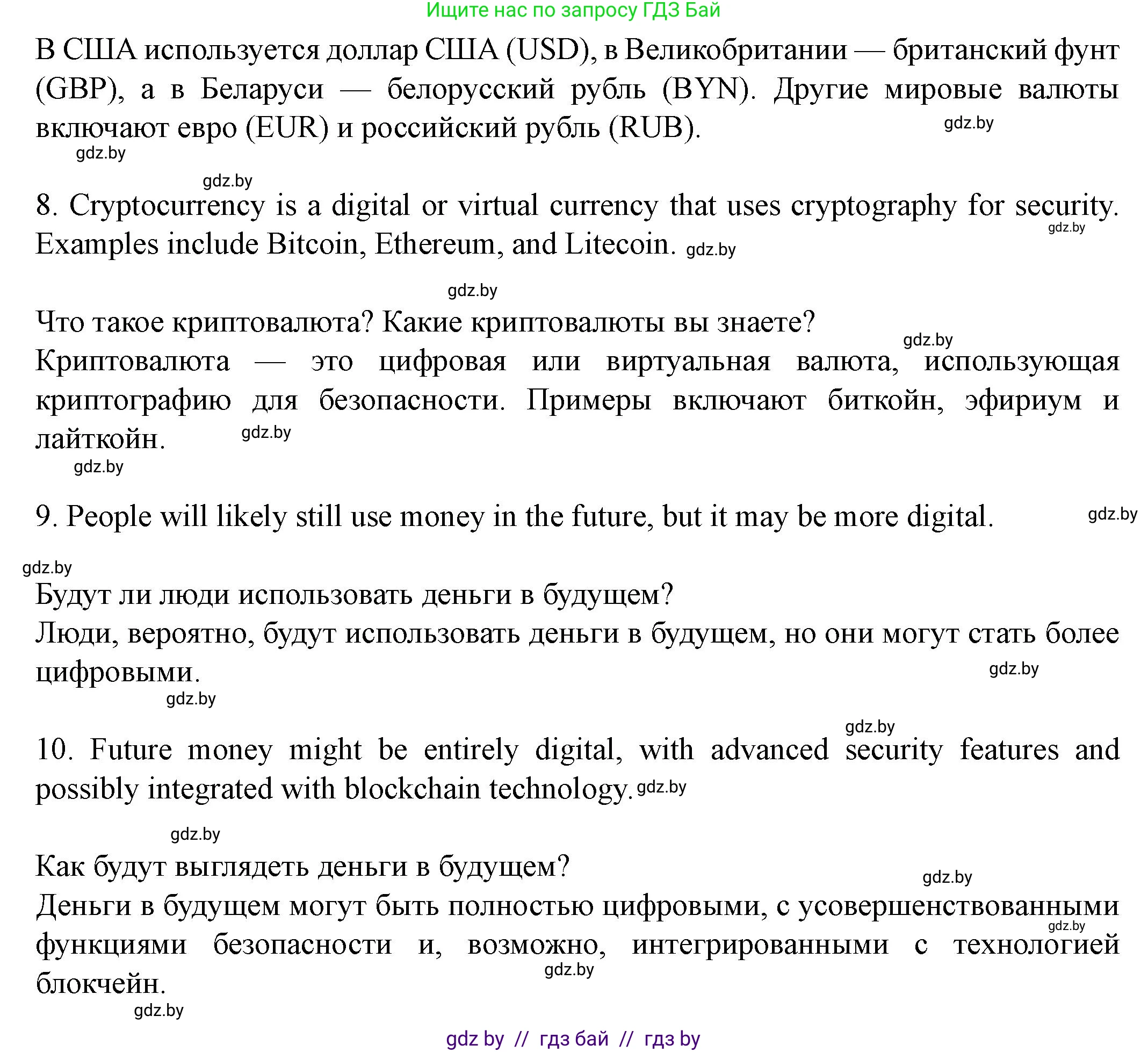 Ищите нас по запросу ГДЗ Бай

В США используется доллар США (USD), в Великобритании — британский фунт (GBP), а в Беларуси — белорусский рубль (BYN). Другие мировые валюты включают евро (EUR) и российский рубль (RUB). gdz.by

gdz.by

gdz.by

8. Cryptocurrency is a digital or virtual currency that uses cryptography for security. Examples include Bitcoin, Ethereum, and Litecoin. gdz.by gdz.by

gdz.by

Что такое криптовалюта? Какие криптовалюты вы знаете? gdz.by
Криптовалюта — это цифровая или виртуальная валюта, использующая криптографию для безопасности. Примеры включают биткойн, эфириум и лайткойн. gdz.by

gdz.by

9. People will likely still use money in the future, but it may be more digital. gdz.by

gdz.by

Будут ли люди использовать деньги в будущем?
Люди, вероятно, будут использовать деньги в будущем, но они могут стать более цифровыми. gdz.by

gdz.by

gdz.by

10. Future money might be entirely digital, with advanced security features and possibly integrated with blockchain technology. gdz.by

gdz.by

Как будут выглядеть деньги в будущем? gdz.by
Деньги в будущем могут быть полностью цифровыми, с усовершенствованными функциями безопасности и, возможно, интегрированными с технологией блокчейн. gdz.by gdz.by

gdz.by

gdz by // гдз бай // гдз by